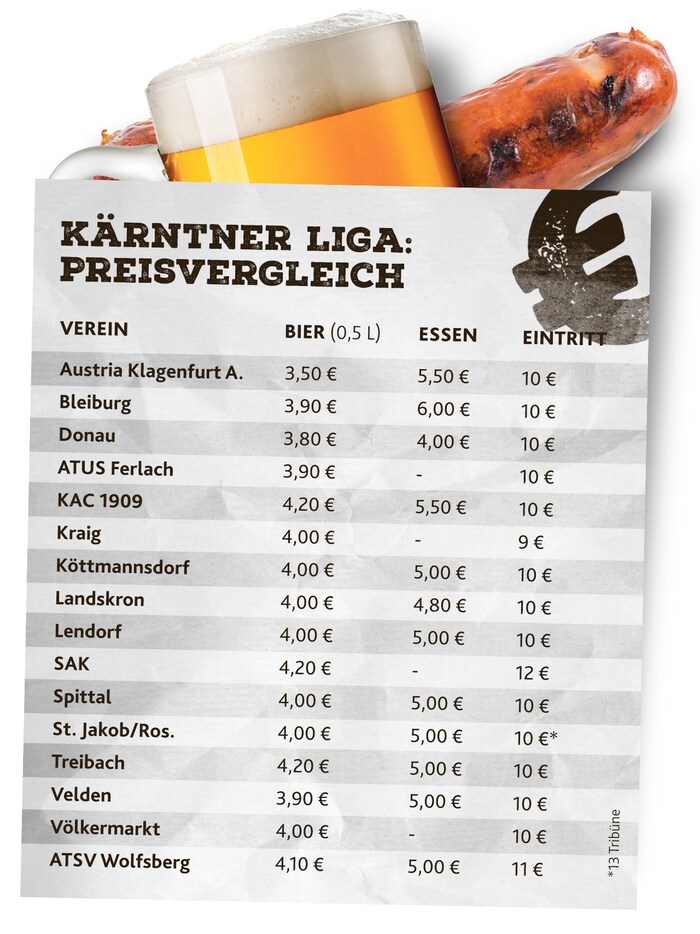 KÄRNTNER LIGA: PREISVERGLEICH

| VEREIN | BIER (0,5 L) | ESSEN | EINTRITT |
|---|---|---|---|
| Austria Klagenfurt A. | 3,50 € | 5,50 € | 10 € |
| Bleiburg | 3,90 € | 6,00 € | 10 € |
| Donau | 3,80 € | 4,00 € | 10 € |
| ATUS Ferlach | 3,90 € | - | 10 € |
| KAC 1909 | 4,20 € | 5,50 € | 10 € |
| Kraig | 4,00 € | - | 9 € |
| Köttmannsdorf | 4,00 € | 5,00 € | 10 € |
| Landskron | 4,00 € | 4,80 € | 10 € |
| Lendorf | 4,00 € | 5,00 € | 10 € |
| SAK | 4,20 € | - | 12 € |
| Spittal | 4,00 € | 5,00 € | 10 € |
| St. Jakob/Ros. | 4,00 € | 5,00 € | 10 €* |
| Treibach | 4,20 € | 5,00 € | 10 € |
| Velden | 3,90 € | 5,00 € | 10 € |
| Völkermarkt | 4,00 € | - | 10 € |
| ATSV Wolfsberg | 4,10 € | 5,00 € | 11 € |

*13 Tribüne